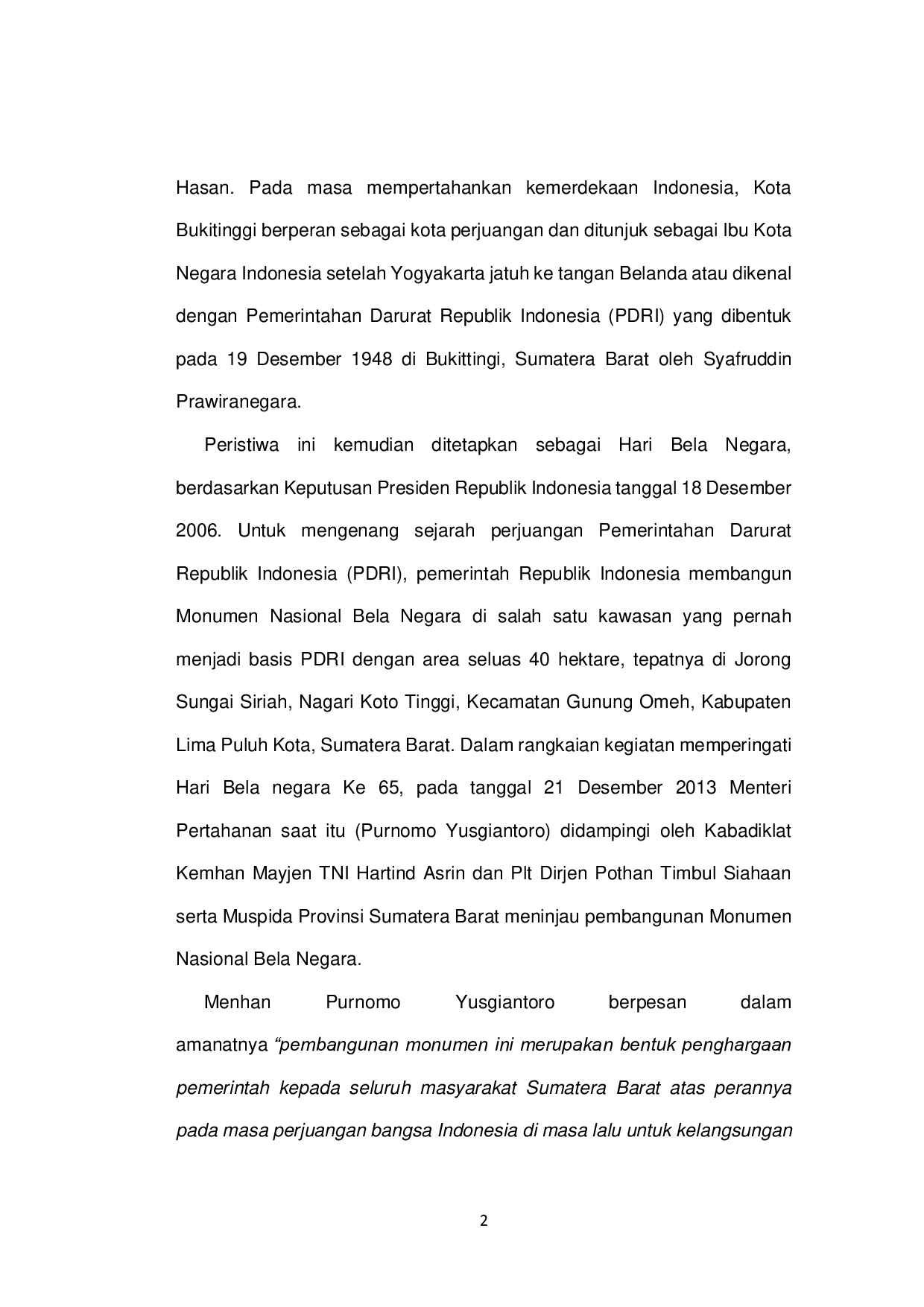 Hasan. Pada masa mempertahankan kemerdekaan Indonesia, Kota Bukitinggi berperan sebagai kota perjuangan dan ditunjuk sebagai Ibu Kota Negara Indonesia setelah Yogyakarta jatuh ke tangan Belanda atau dikenal dengan Pemerintahan Darurat Republik Indonesia (PDRI) yang dibentuk pada 19 Desember 1948 di Bukittingi, Sumatera Barat oleh Syafruddin Prawiranegara.

Peristiwa ini kemudian ditetapkan sebagai Hari Bela Negara, berdasarkan Keputusan Presiden Republik Indonesia tanggal 18 Desember 2006. Untuk mengenang sejarah perjuangan Pemerintahan Darurat Republik Indonesia (PDRI), pemerintah Republik Indonesia membangun Monumen Nasional Bela Negara di salah satu kawasan yang pernah menjadi basis PDRI dengan area seluas 40 hektare, tepatnya di Jorong Sungai Siriah, Nagari Koto Tinggi, Kecamatan Gunung Omeh, Kabupaten Lima Puluh Kota, Sumatera Barat. Dalam rangkaian kegiatan memperingati Hari Bela negara Ke 65, pada tanggal 21 Desember 2013 Menteri Pertahanan saat itu (Purnomo Yusgiantoro) didampingi oleh Kabadiklat Kemhan Mayjen TNI Hartind Asrin dan Plt Dirjen Pothan Timbul Siahaan serta Muspida Provinsi Sumatera Barat meninjau pembangunan Monumen Nasional Bela Negara.

Menhan Purnomo Yusgiantoro berpesan dalam amanatnya "pembangunan monumen ini merupakan bentuk penghargaan pemerintah kepada seluruh masyarakat Sumatera Barat atas perannya pada masa perjuangan bangsa Indonesia di masa lalu untuk kelangsungan

2